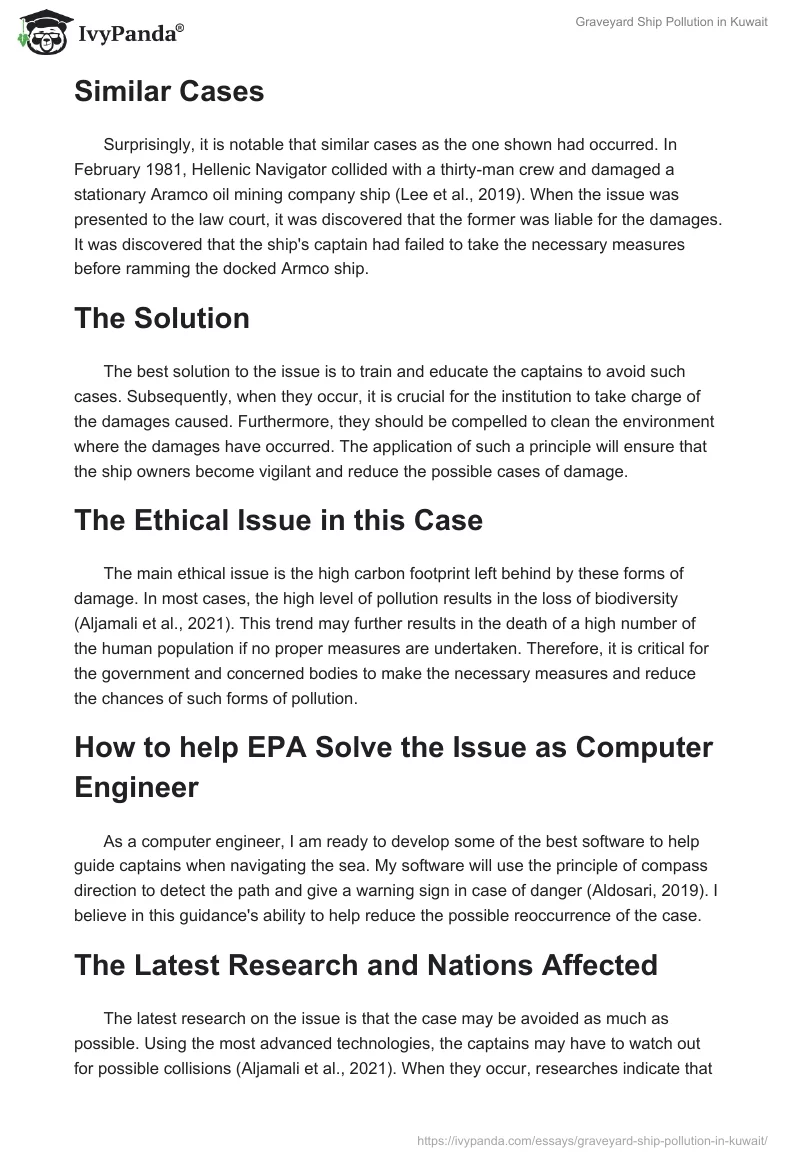 IvyPanda®

Graveyard Ship Pollution in Kuwait

Similar Cases

Surprisingly, it is notable that similar cases as the one shown had occurred. In February 1981, Hellenic Navigator collided with a thirty-man crew and damaged a stationary Aramco oil mining company ship (Lee et al., 2019). When the issue was presented to the law court, it was discovered that the former was liable for the damages. It was discovered that the ship's captain had failed to take the necessary measures before ramming the docked Armco ship.

The Solution

The best solution to the issue is to train and educate the captains to avoid such cases. Subsequently, when they occur, it is crucial for the institution to take charge of the damages caused. Furthermore, they should be compelled to clean the environment where the damages have occurred. The application of such a principle will ensure that the ship owners become vigilant and reduce the possible cases of damage.

The Ethical Issue in this Case

The main ethical issue is the high carbon footprint left behind by these forms of damage. In most cases, the high level of pollution results in the loss of biodiversity (Aljamali et al., 2021). This trend may further results in the death of a high number of the human population if no proper measures are undertaken. Therefore, it is critical for the government and concerned bodies to make the necessary measures and reduce the chances of such forms of pollution.

How to help EPA Solve the Issue as Computer Engineer

As a computer engineer, I am ready to develop some of the best software to help guide captains when navigating the sea. My software will use the principle of compass direction to detect the path and give a warning sign in case of danger (Aldosari, 2019). I believe in this guidance's ability to help reduce the possible reoccurrence of the case.

The Latest Research and Nations Affected

The latest research on the issue is that the case may be avoided as much as possible. Using the most advanced technologies, the captains may have to watch out for possible collisions (Aljamali et al., 2021). When they occur, researches indicate that

https://ivypanda.com/essays/graveyard-ship-pollution-in-kuwait/